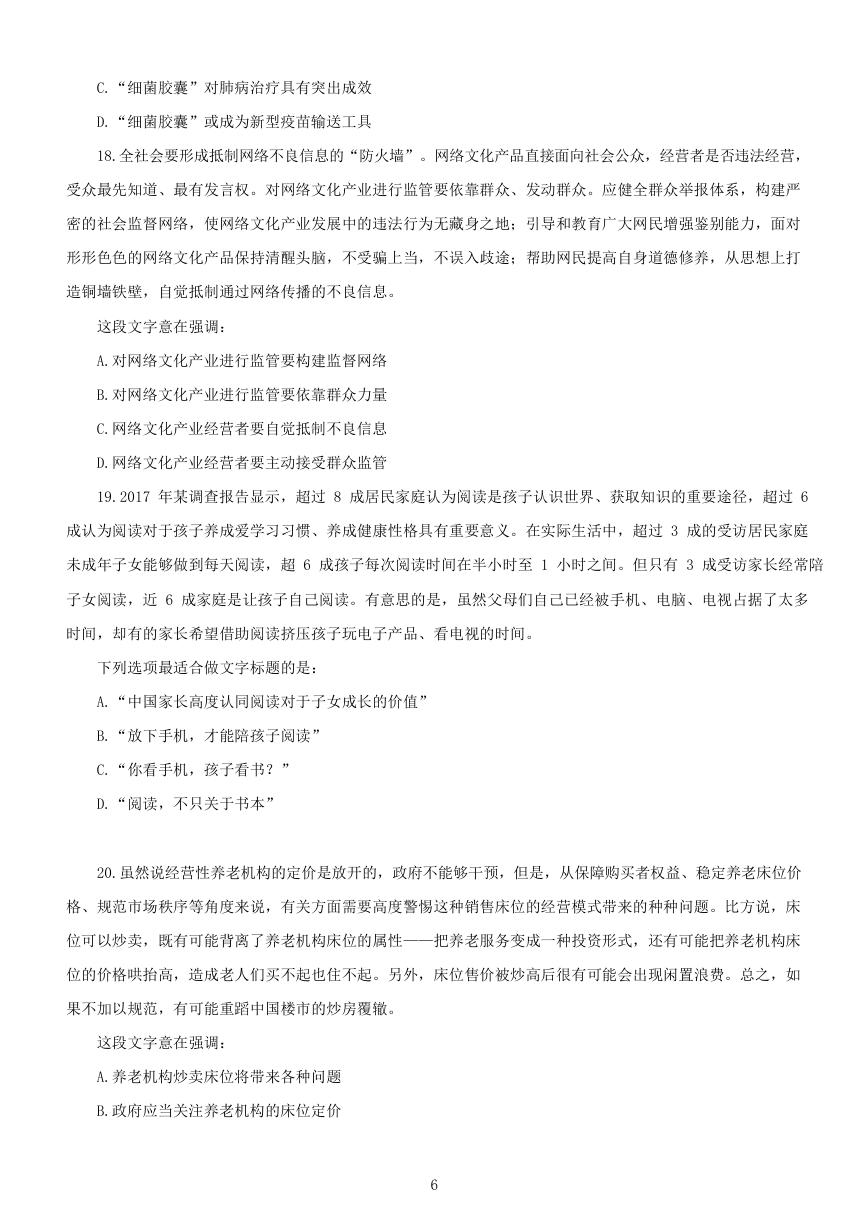 C.“细菌胶囊”对肺病治疗具有突出成效

D.“细菌胶囊”或成为新型疫苗输送工具

18.全社会要形成抵制网络不良信息的“防火墙”。网络文化产品直接面向社会公众，经营者是否违法经营，受众最先知道、最有发言权。对网络文化产业进行监管要依靠群众、发动群众。应健全群众举报体系，构建严密的社会监督网络，使网络文化产业发展中的违法行为无藏身之地；引导和教育广大网民增强鉴别能力，面对形形色色的网络文化产品保持清醒头脑，不受骗上当，不误入歧途；帮助网民提高自身道德修养，从思想上打造铜墙铁壁，自觉抵制通过网络传播的不良信息。

这段文字意在强调：

A.对网络文化产业进行监管要构建监督网络

B.对网络文化产业进行监管要依靠群众力量

C.网络文化产业经营者要自觉抵制不良信息

D.网络文化产业经营者要主动接受群众监管

19.2017 年某调查报告显示，超过 8 成居民家庭认为阅读是孩子认识世界、获取知识的重要途径，超过 6 成认为阅读对于孩子养成爱学习习惯、养成健康性格具有重要意义。在实际生活中，超过 3 成的受访居民家庭未成年子女能够做到每天阅读，超 6 成孩子每次阅读时间在半小时至 1 小时之间。但只有 3 成受访家长经常陪子女阅读，近 6 成家庭是让孩子自己阅读。有意思的是，虽然父母们自己已经被手机、电脑、电视占据了太多时间，却有的家长希望借助阅读挤压孩子玩电子产品、看电视的时间。

下列选项最适合做文字标题的是：

A.“中国家长高度认同阅读对于子女成长的价值”

B.“放下手机，才能陪孩子阅读”

C.“你看手机，孩子看书？”

D.“阅读，不只关于书本”

20.虽然说经营性养老机构的定价是放开的，政府不能够干预，但是，从保障购买者权益、稳定养老床位价格、规范市场秩序等角度来说，有关方面需要高度警惕这种销售床位的经营模式带来的种种问题。比方说，床位可以炒卖，既有可能背离了养老机构床位的属性——把养老服务变成一种投资形式，还有可能把养老机构床位的价格哄抬高，造成老人们买不起也住不起。另外，床位售价被炒高后很有可能会出现闲置浪费。总之，如果不加以规范，有可能重蹈中国楼市的炒房覆辙。

这段文字意在强调：

A.养老机构炒卖床位将带来各种问题

B.政府应当关注养老机构的床位定价

6